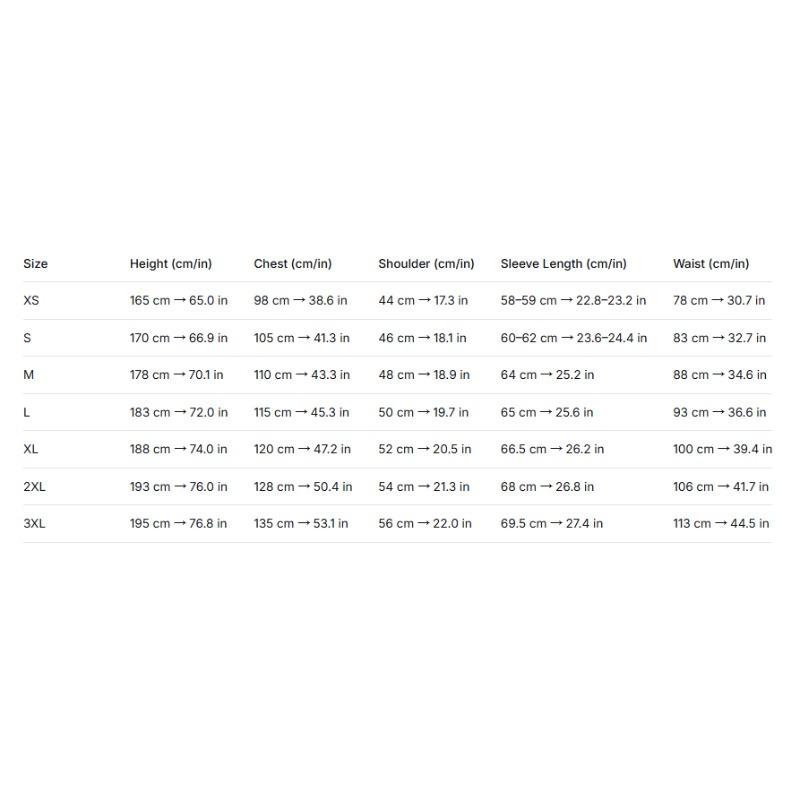 | Size | Height (cm/in) | Chest (cm/in) | Shoulder (cm/in) | Sleeve Length (cm/in) | Waist (cm/in) |
|---|---|---|---|---|---|
| XS | 165 cm → 65.0 in | 98 cm → 38.6 in | 44 cm → 17.3 in | 58–59 cm → 22.8–23.2 in | 78 cm → 30.7 in |
| S | 170 cm → 66.9 in | 105 cm → 41.3 in | 46 cm → 18.1 in | 60–62 cm → 23.6–24.4 in | 83 cm → 32.7 in |
| M | 178 cm → 70.1 in | 110 cm → 43.3 in | 48 cm → 18.9 in | 64 cm → 25.2 in | 88 cm → 34.6 in |
| L | 183 cm → 72.0 in | 115 cm → 45.3 in | 50 cm → 19.7 in | 65 cm → 25.6 in | 93 cm → 36.6 in |
| XL | 188 cm → 74.0 in | 120 cm → 47.2 in | 52 cm → 20.5 in | 66.5 cm → 26.2 in | 100 cm → 39.4 in |
| 2XL | 193 cm → 76.0 in | 128 cm → 50.4 in | 54 cm → 21.3 in | 68 cm → 26.8 in | 106 cm → 41.7 in |
| 3XL | 195 cm → 76.8 in | 135 cm → 53.1 in | 56 cm → 22.0 in | 69.5 cm → 27.4 in | 113 cm → 44.5 in |